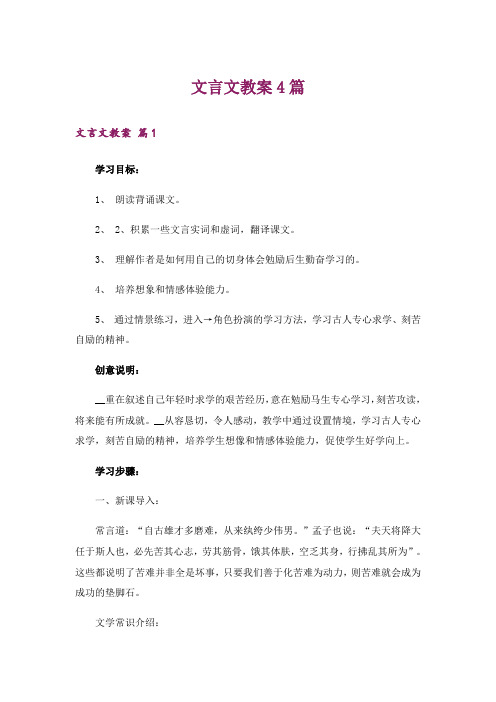 文言文教案4篇

文言文教案 篇1

学习目标：

1、 朗读背诵课文。

2、 2、积累一些文言实词和虚词，翻译课文。

3、 理解作者是如何用自己的切身体会勉励后生勤奋学习的。

4、 培养想象和情感体验能力。

5、 通过情景练习，进入→角色扮演的学习方法，学习古人专心求学、刻苦自励的精神。

创意说明：

__重在叙述自己年轻时求学的艰苦经历，意在勉励马生专心学习，刻苦攻读，将来能有所成就。__从容恳切，令人感动，教学中通过设置情境，学习古人专心求学，刻苦自励的精神，培养学生想像和情感体验能力，促使学生好学向上。

学习步骤：

一、新课导入：

常言道：“自古雄才多磨难，从来纨绔少伟男。”孟子也说：“夫天将降大任于斯人也，必先苦其心志，劳其筋骨，饿其体肤，空乏其身，行拂乱其所为”。这些都说明了苦难并非全是坏事，只要我们善于化苦难为动力，则苦难就会成为成功的垫脚石。

文学常识介绍：